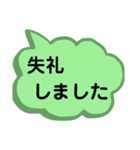 失礼
しました